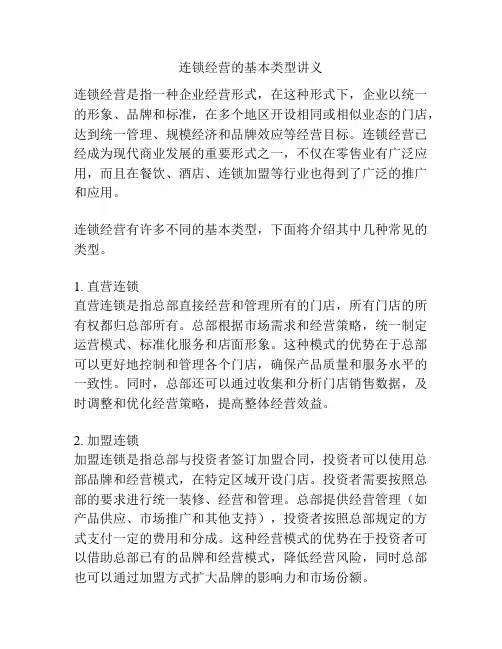 连锁经营的基本类型讲义

连锁经营是指一种企业经营形式，在这种形式下，企业以统一的形象、品牌和标准，在多个地区开设相同或相似业态的门店，达到统一管理、规模经济和品牌效应等经营目标。连锁经营已经成为现代商业发展的重要形式之一，不仅在零售业有广泛应用，而且在餐饮、酒店、连锁加盟等行业也得到了广泛的推广和应用。

连锁经营有许多不同的基本类型，下面将介绍其中几种常见的类型。

1. 直营连锁
直营连锁是指总部直接经营和管理所有的门店，所有门店的所有权都归总部所有。总部根据市场需求和经营策略，统一制定运营模式、标准化服务和店面形象。这种模式的优势在于总部可以更好地控制和管理各个门店，确保产品质量和服务水平的一致性。同时，总部还可以通过收集和分析门店销售数据，及时调整和优化经营策略，提高整体经营效益。

2. 加盟连锁
加盟连锁是指总部与投资者签订加盟合同，投资者可以使用总部品牌和经营模式，在特定区域开设门店。投资者需要按照总部的要求进行统一装修、经营和管理。总部提供经营管理（如产品供应、市场推广和其他支持），投资者按照总部规定的方式支付一定的费用和分成。这种经营模式的优势在于投资者可以借助总部已有的品牌和经营模式，降低经营风险，同时总部也可以通过加盟方式扩大品牌的影响力和市场份额。